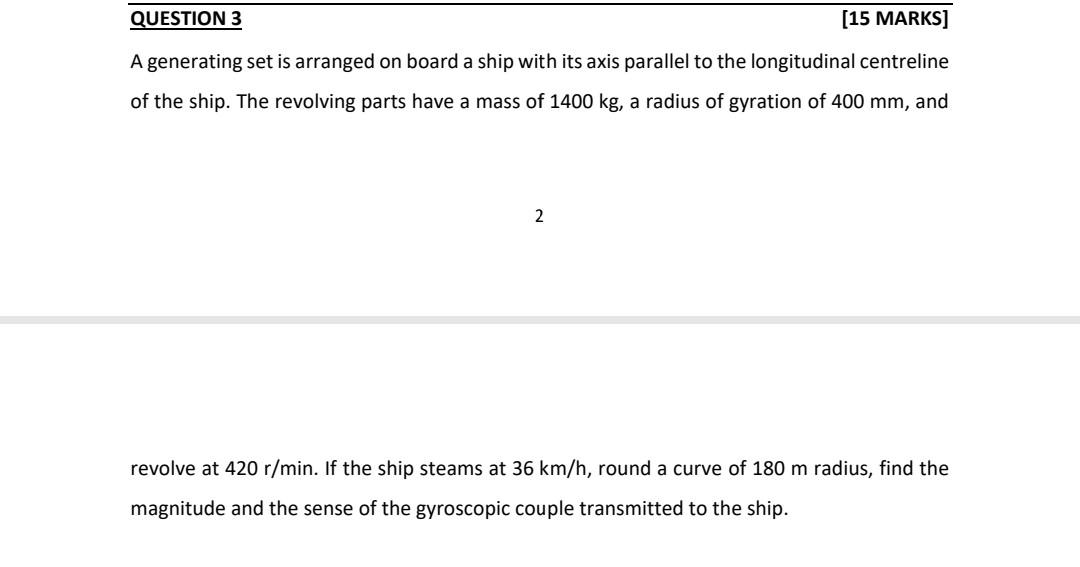 QUESTION 3 [15 MARKS]

A generating set is arranged on board a ship with its axis parallel to the longitudinal centreline of the ship. The revolving parts have a mass of 1400 kg, a radius of gyration of 400 mm, and

2

revolve at 420 r/min. If the ship steams at 36 km/h, round a curve of 180 m radius, find the magnitude and the sense of the gyroscopic couple transmitted to the ship.